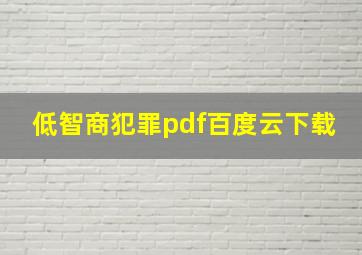 低智商犯罪pdf百度云下载